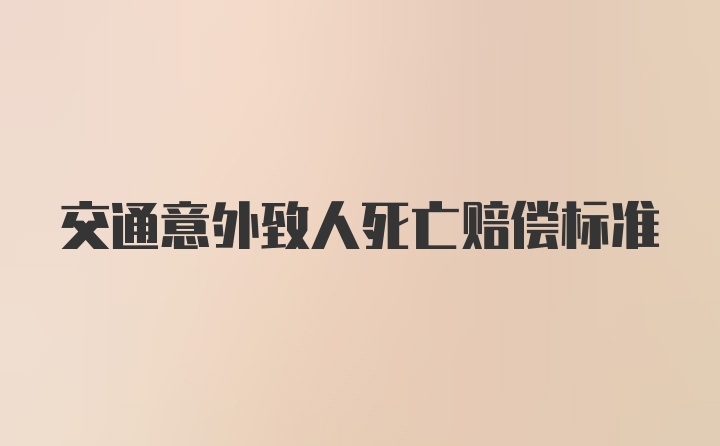 交通意外致人死亡赔偿标准